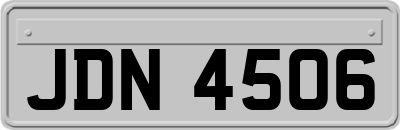 JDN 4506